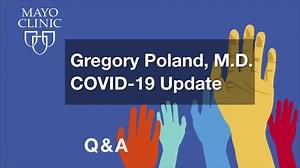 MAYO CLINIC

Gregory Poland, M.D.
COVID-19 Update

Q&A